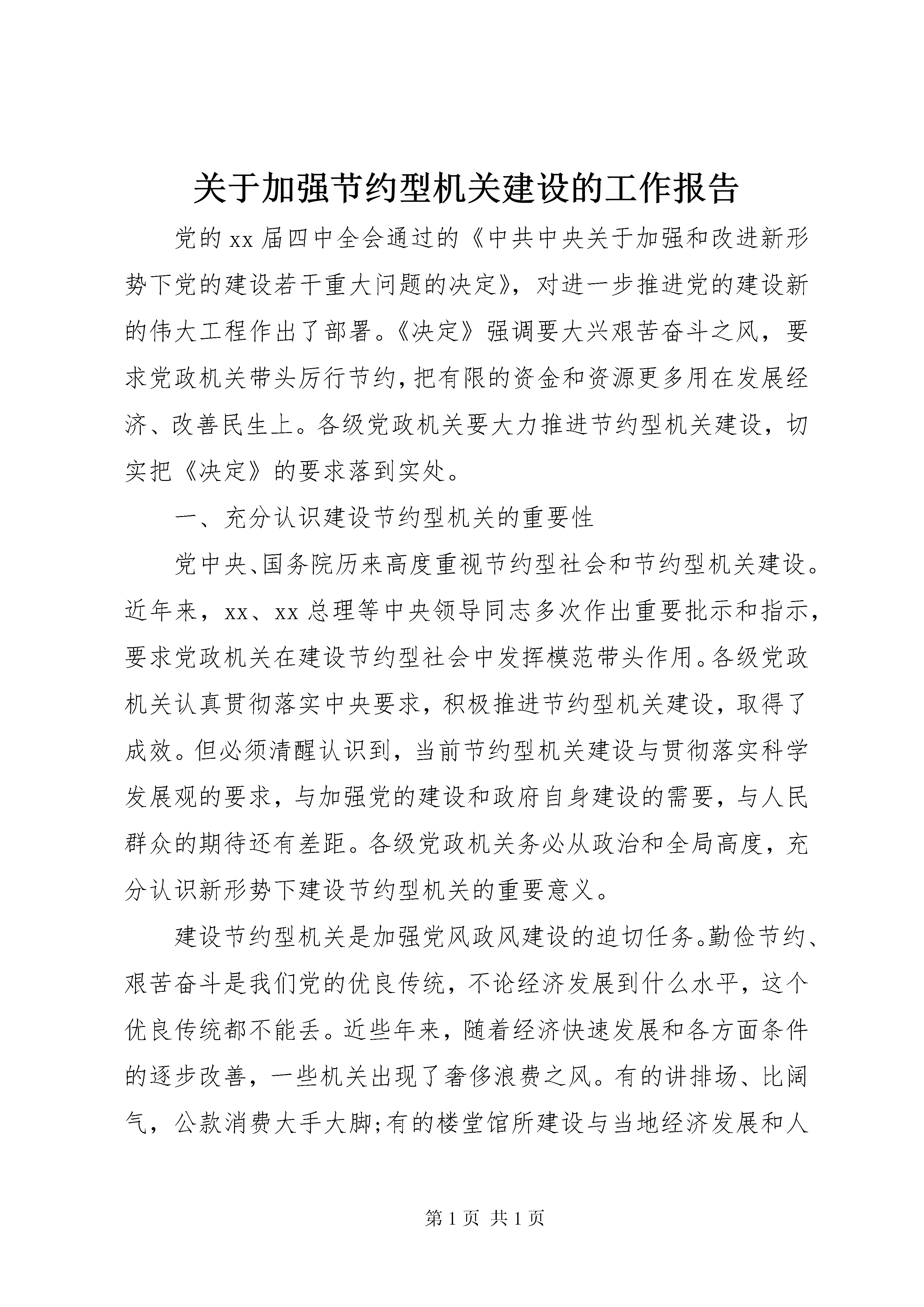 关于加强节约型机关建设的工作报告

党的xx届四中全会通过的《中共中央关于加强和改进新形势下党的建设若干重大问题的决定》，对进一步推进党的建设新的伟大工程作出了部署。《决定》强调要大兴艰苦奋斗之风，要求党政机关带头厉行节约，把有限的资金和资源更多用在发展经济、改善民生上。各级党政机关要大力推进节约型机关建设，切实把《决定》的要求落到实处。

一、充分认识建设节约型机关的重要性

党中央、国务院历来高度重视节约型社会和节约型机关建设。近年来，xx、xx总理等中央领导同志多次作出重要批示和指示，要求党政机关在建设节约型社会中发挥模范带头作用。各级党政机关认真贯彻落实中央要求，积极推进节约型机关建设，取得了成效。但必须清醒认识到，当前节约型机关建设与贯彻落实科学发展观的要求，与加强党的建设和政府自身建设的需要，与人民群众的期待还有差距。各级党政机关务必从政治和全局高度，充分认识新形势下建设节约型机关的重要意义。

建设节约型机关是加强党风政风建设的迫切任务。勤俭节约、艰苦奋斗是我们党的优良传统，不论经济发展到什么水平，这个优良传统都不能丢。近些年来，随着经济快速发展和各方面条件的逐步改善，一些机关出现了奢侈浪费之风。有的讲排场、比阔气，公款消费大手大脚;有的楼堂馆所建设与当地经济发展和人

第1页 共1页